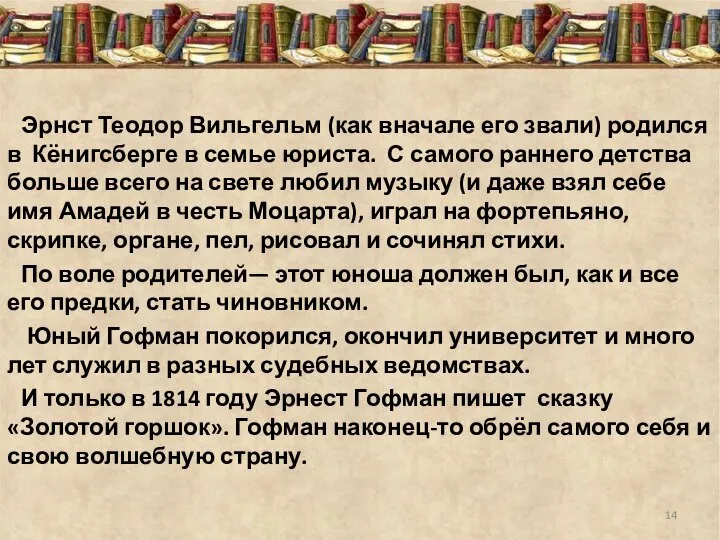 Эрнст Теодор Вильгельм (как вначале его звали) родился в Кёнигсберге в семье юриста. С самого раннего детства больше всего на свете любил музыку (и даже взял себе имя Амадей в честь Моцарта), играл на фортепьяно, скрипке, органе, пел, рисовал и сочинял стихи.

По воле родителей— этот юноша должен был, как и все его предки, стать чиновником.

Юный Гофман покорился, окончил университет и много лет служил в разных судебных ведомствах.

И только в 1814 году Эрнест Гофман пишет сказку «Золотой горшок». Гофман наконец-то обрёл самого себя и свою волшебную страну.

14